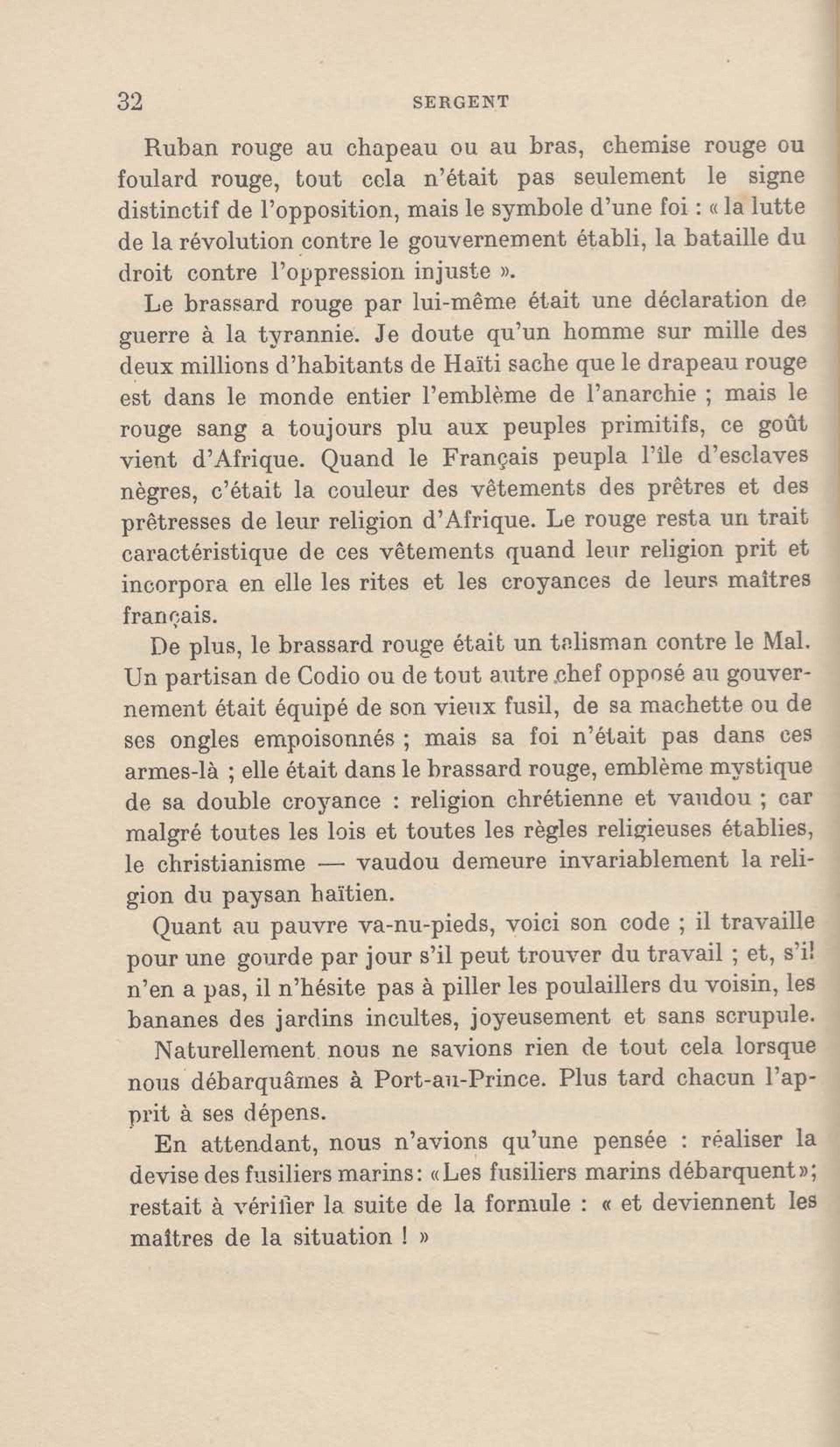 32 SERGENT

Ruban rouge au chapeau ou au bras, chemise rouge ou foulard rouge, tout cela n'était pas seulement le signe distinctif de l'opposition, mais le symbole d'une foi : « la lutte de la révolution contre le gouvernement établi, la bataille du droit contre l'oppression injuste ».

Le brassard rouge par lui-même était une déclaration de guerre à la tyrannie. Je doute qu'un homme sur mille des deux millions d'habitants de Haïti sache que le drapeau rouge est dans le monde entier l'emblème de l'anarchie ; mais le rouge sang a toujours plu aux peuples primitifs, ce goût vient d'Afrique. Quand le Français peupla l'île d'esclaves nègres, c'était la couleur des vêtements des prêtres et des prêtresses de leur religion d'Afrique. Le rouge resta un trait caractéristique de ces vêtements quand leur religion prit et incorpora en elle les rites et les croyances de leurs maîtres français.

De plus, le brassard rouge était un talisman contre le Mal. Un partisan de Codio ou de tout autre chef opposé au gouvernement était équipé de son vieux fusil, de sa machette ou de ses ongles empoisonnés ; mais sa foi n'était pas dans ces armes-là ; elle était dans le brassard rouge, emblème mystique de sa double croyance : religion chrétienne et vaudou ; car malgré toutes les lois et toutes les règles religieuses établies, le christianisme — vaudou demeure invariablement la religion du paysan haïtien.

Quant au pauvre va-nu-pieds, voici son code ; il travaille pour une gourde par jour s'il peut trouver du travail ; et, s'il n'en a pas, il n'hésite pas à piller les poulaillers du voisin, les bananes des jardins incultes, joyeusement et sans scrupule.

Naturellement nous ne savions rien de tout cela lorsque nous débarquâmes à Port-au-Prince. Plus tard chacun l'apprit à ses dépens.

En attendant, nous n'avions qu'une pensée : réaliser la devise des fusiliers marins: «Les fusiliers marins débarquent»; restait à vérifier la suite de la formule : « et deviennent les maîtres de la situation ! »